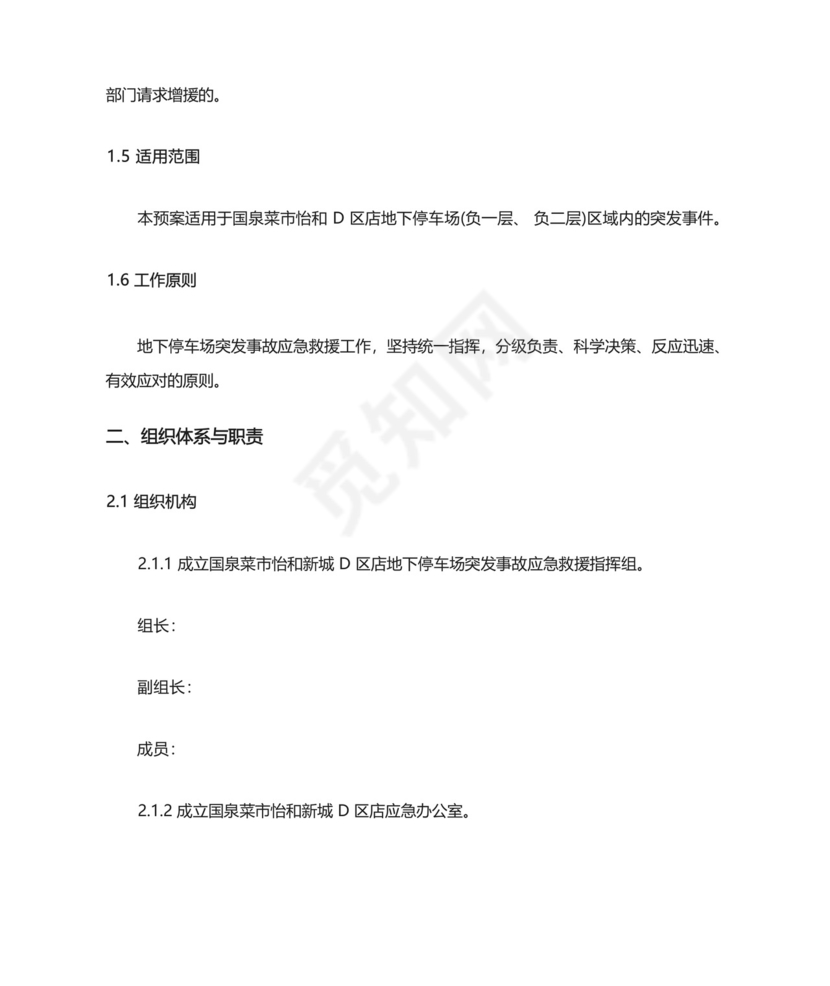 部门请求增援的。

1.5 适用范围

本预案适用于国泉菜市怡和 D 区店地下停车场(负一层、 负二层)区域内的突发事件。

1.6 工作原则

地下停车场突发事故应急救援工作，坚持统一指挥，分级负责、科学决策、反应迅速、有效应对的原则。

二、组织体系与职责

2.1 组织机构

2.1.1 成立国泉菜市怡和新城 D 区店地下停车场突发事故应急救援指挥组。

组长：

副组长：

成员：

2.1.2 成立国泉菜市怡和新城 D 区店应急办公室。

觅知网